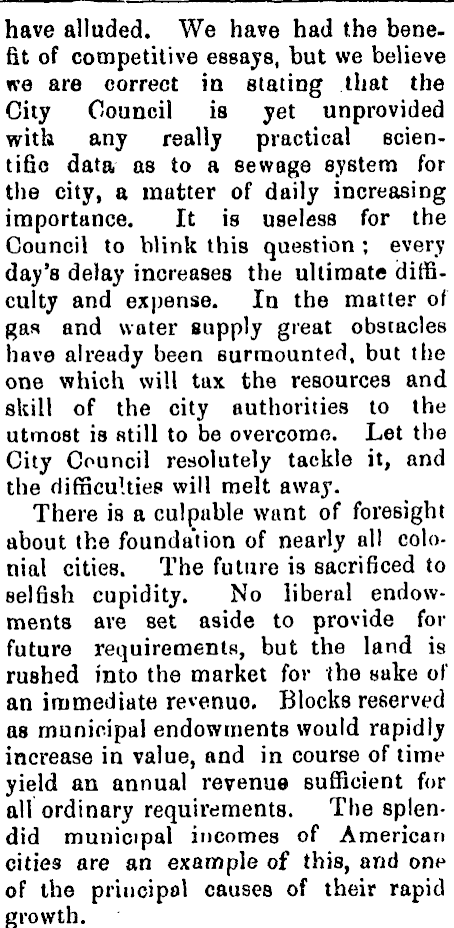 have alluded. We have had the benefit of competitive essays, but we believe we are correct in stating that the City Council is yet unprovided with any really practical scientific data as to a sewage system for the city, a matter of daily increasing importance. It is useless for the Council to blink this question; every day's delay increases the ultimate difficulty and expense. In the matter of gas and water supply great obstacles have already been surmounted, but the one which will tax the resources and skill of the city authorities to the utmost is still to be overcome. Let the City Council resolutely tackle it, and the difficulties will melt away.

There is a culpable want of foresight about the foundation of nearly all colonial cities. The future is sacrificed to selfish cupidity. No liberal endowments are set aside to provide for future requirements, but the land is rushed into the market for the sake of an immediate revenue. Blocks reserved as municipal endowments would rapidly increase in value, and in course of time yield an annual revenue sufficient for all ordinary requirements. The splendid municipal incomes of American cities are an example of this, and one of the principal causes of their rapid growth.